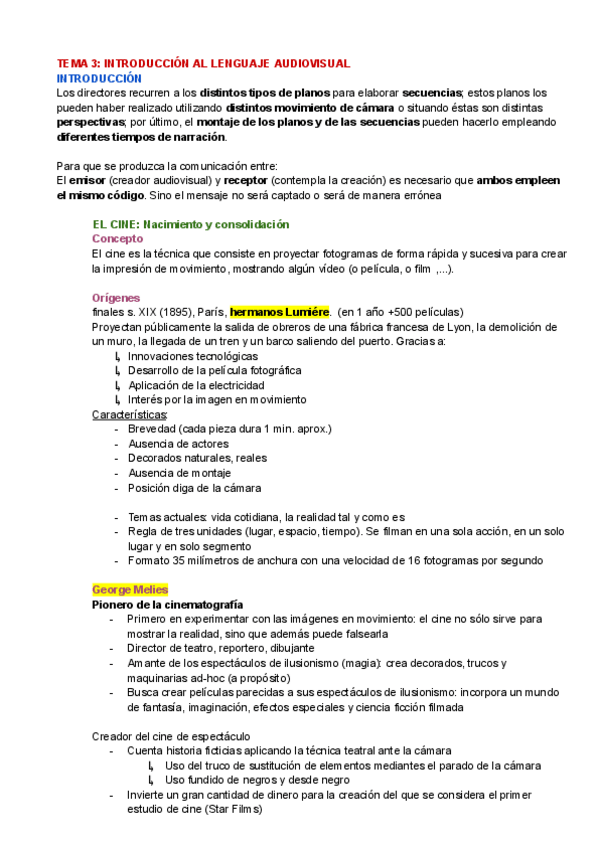 TEMA 3: INTRODUCCIÓN AL LENGUAJE AUDIOVISUAL
INTRODUCCIÓN
Los directores recurren a los distintos tipos de planos para elaborar secuencias; estos planos los pueden haber realizado utilizando distintos movimiento de cámara o situando éstas son distintas perspectivas; por último, el montaje de los planos y de las secuencias pueden hacerlo empleando diferentes tiempos de narración.

Para que se produzca la comunicación entre:
El emisor (creador audiovisual) y receptor (contempla la creación) es necesario que ambos empleen el mismo código. Sino el mensaje no será captado o será de manera errónea

EL CINE: Nacimiento y consolidación
Concepto
El cine es la técnica que consiste en proyectar fotogramas de forma rápida y sucesiva para crear la impresión de movimiento, mostrando algún video (o película, o film ,...).

Orígenes
finales s. XIX (1895), París, hermanos Lumiére. (en 1 año +500 películas)
Proyectan públicamente la salida de obreros de una fábrica francesa de Lyon, la demolición de un muro, la llegada de un tren y un barco saliendo del puerto. Gracias a:
↳ Innovaciones tecnológicas
↳ Desarrollo de la película fotográfica
↳ Aplicación de la electricidad
↳ Interés por la imagen en movimiento
Características:
- Brevedad (cada pieza dura 1 min. aprox.)
- Ausencia de actores
- Decorados naturales, reales
- Ausencia de montaje
- Posición diga de la cámara

- Temas actuales: vida cotidiana, la realidad tal y como es
- Regla de tres unidades (lugar, espacio, tiempo). Se filman en una sola acción, en un solo lugar y en solo segmento
- Formato 35 milímetros de anchura con una velocidad de 16 fotogramas por segundo

George Melies
Pionero de la cinematografía
- Primero en experimentar con las imágenes en movimiento: el cine no sólo sirve para mostrar la realidad, sino que además puede falsearla
- Director de teatro, reportero, dibujante
- Amante de los espectáculos de ilusionismo (magia): crea decorados, trucos y maquinarias ad-hoc (a propósito)
- Busca crear películas parecidas a sus espectáculos de ilusionismo: incorpora un mundo de fantasía, imaginación, efectos especiales y ciencia ficción filmada

Creador del cine de espectáculo
- Cuenta historia ficticias aplicando la técnica teatral ante la cámara
↳ Uso del truco de sustitución de elementos mediantes el parado de la cámara
↳ Uso fundido de negros y desde negro
- Invierte un gran cantidad de dinero para la creación del que se considera el primer estudio de cine (Star Films)